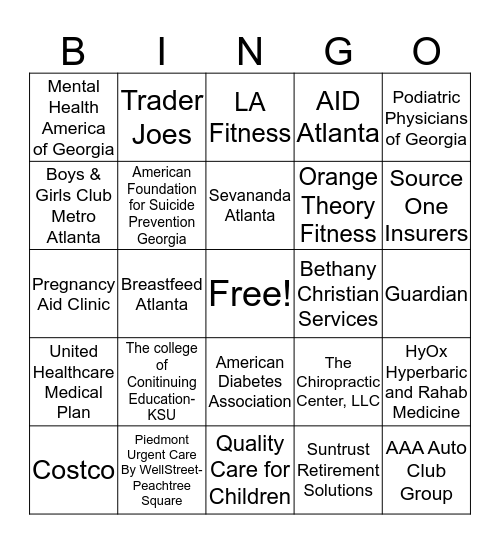 | B | I | N | G | O |
|---|---|---|---|---|
| Mental Health America of Georgia | Trader Joes | LA Fitness | AID Atlanta | Podiatric Physicians of Georgia |
| Boys & Girls Club Metro Atlanta | American Foundation for Suicide Prevention Georgia | Sevananda Atlanta | Orange Theory Fitness | Source One Insurers |
| Pregnancy Aid Clinic | Breastfeed Atlanta | Free! | Bethany Christian Services | Guardian |
| United Healthcare Medical Plan | The college of Conitinuing Education-KSU | American Diabetes Association | The Chiropractic Center, LLC | HyOx Hyperbaric and Rahab Medicine |
| Costco | Piedmont Urgent Care By WellStreet-Peachtree Square | Quality Care for Children | Suntrust Retirement Solutions | AAA Auto Club Group |